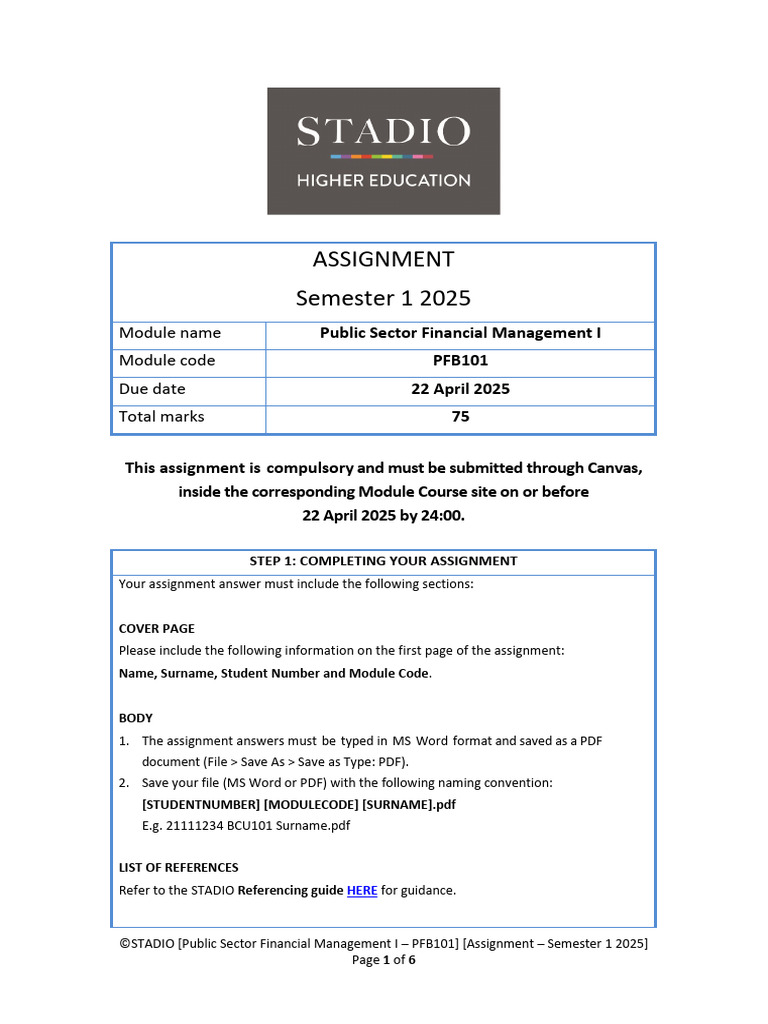 STADIO
HIGHER EDUCATION

ASSIGNMENT
Semester 1 2025

| Module name | Public Sector Financial Management I |
|---|---|
| Module code | PFB101 |
| Due date | 22 April 2025 |
| Total marks | 75 |

This assignment is compulsory and must be submitted through Canvas, inside the corresponding Module Course site on or before 22 April 2025 by 24:00.

STEP 1: COMPLETING YOUR ASSIGNMENT

Your assignment answer must include the following sections:

COVER PAGE
Please include the following information on the first page of the assignment:
Name, Surname, Student Number and Module Code.

BODY
1. The assignment answers must be typed in MS Word format and saved as a PDF document (File > Save As > Save as Type: PDF).
2. Save your file (MS Word or PDF) with the following naming convention:
[STUDENTNUMBER] [MODULECODE] [SURNAME].pdf
E.g. 21111234 BCU101 Surname.pdf

LIST OF REFERENCES
Refer to the STADIO Referencing guide HERE for guidance.

©STADIO [Public Sector Financial Management I – PFB101] [Assignment – Semester 1 2025]
Page 1 of 6